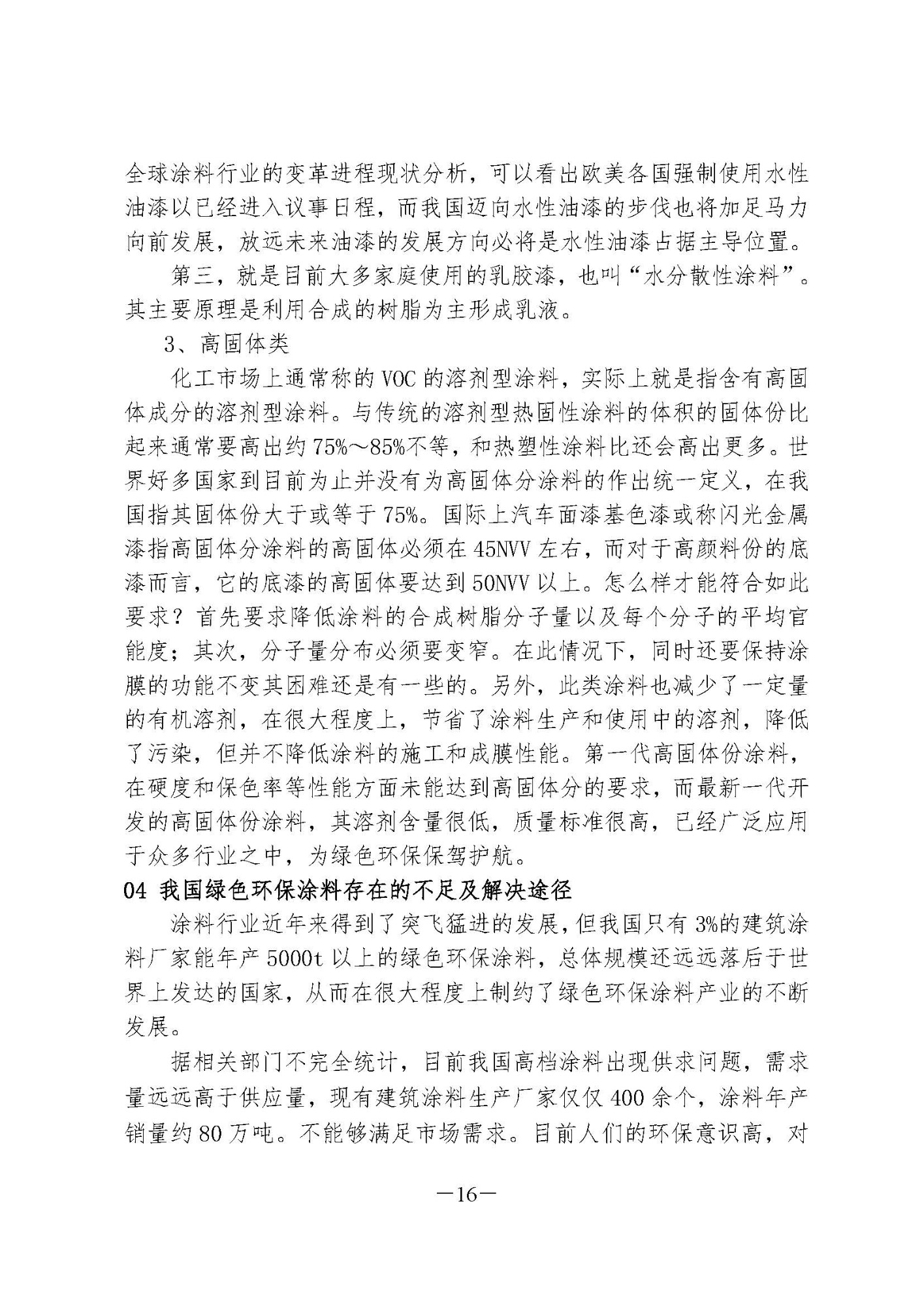 全球涂料行业的变革进程现状分析，可以看出欧美各国强制使用水性油漆以已经进入议事日程，而我国迈向水性油漆的步伐也将加足马力向前发展，放远未来油漆的发展方向必将是水性油漆占据主导位置。

第三，就是目前大多家庭使用的乳胶漆，也叫“水分散性涂料”。其主要原理是利用合成的树脂为主形成乳液。

3、高固体类

化工市场上通常称的 VOC 的溶剂型涂料，实际上就是指含有高固体成分的溶剂型涂料。与传统的溶剂型热固性涂料的体积的固体份比起来通常要高出约 75%～85%不等，和热塑性涂料比还会高出更多。世界好多国家到目前为止并没有为高固体分涂料的作出统一定义，在我国指其固体份大于或等于 75%。国际上汽车面漆基色漆或称闪光金属漆指高固体分涂料的高固体必须在 45NVV 左右，而对于高颜料份的底漆而言，它的底漆的高固体要达到 50NVV 以上。怎么样才能符合如此要求？首先要求降低涂料的合成树脂分子量以及每个分子的平均官能度；其次，分子量分布必须要变窄。在此情况下，同时还要保持涂膜的功能不变其困难还是有一些的。另外，此类涂料也减少了一定量的有机溶剂，在很大程度上，节省了涂料生产和使用中的溶剂，降低了污染，但并不降低涂料的施工和成膜性能。第一代高固体份涂料，在硬度和保色率等性能方面未能达到高固体分的要求，而最新一代开发的高固体份涂料，其溶剂含量很低，质量标准很高，已经广泛应用于众多行业之中，为绿色环保保驾护航。

04 我国绿色环保涂料存在的不足及解决途径

涂料行业近年来得到了突飞猛进的发展，但我国只有 3%的建筑涂料厂家能年产 5000t 以上的绿色环保涂料，总体规模还远远落后于世界上发达的国家，从而在很大程度上制约了绿色环保涂料产业的不断发展。

据相关部门不完全统计，目前我国高档涂料出现供求问题，需求量远远高于供应量，现有建筑涂料生产厂家仅仅 400 余个，涂料年产销量约 80 万吨。不能够满足市场需求。目前人们的环保意识高，对

—16—